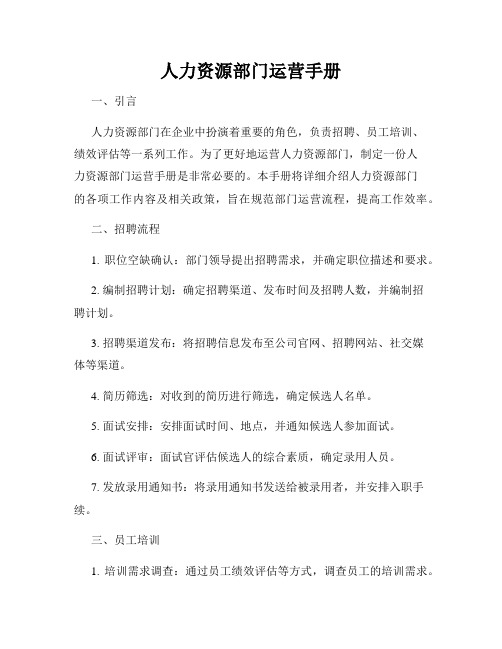 人力资源部门运营手册

一、引言

人力资源部门在企业中扮演着重要的角色，负责招聘、员工培训、绩效评估等一系列工作。为了更好地运营人力资源部门，制定一份人力资源部门运营手册是非常必要的。本手册将详细介绍人力资源部门的各项工作内容及相关政策，旨在规范部门运营流程，提高工作效率。

二、招聘流程

1. 职位空缺确认：部门领导提出招聘需求，并确定职位描述和要求。

2. 编制招聘计划：确定招聘渠道、发布时间及招聘人数，并编制招聘计划。

3. 招聘渠道发布：将招聘信息发布至公司官网、招聘网站、社交媒体等渠道。

4. 简历筛选：对收到的简历进行筛选，确定候选人名单。

5. 面试安排：安排面试时间、地点，并通知候选人参加面试。

6. 面试评审：面试官评估候选人的综合素质，确定录用人员。

7. 发放录用通知书：将录用通知书发送给被录用者，并安排入职手续。

三、员工培训

1. 培训需求调查：通过员工绩效评估等方式，调查员工的培训需求。